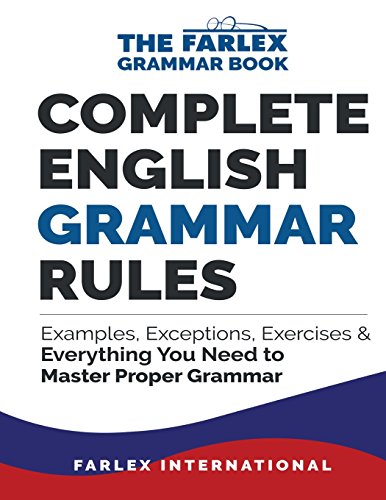 THE FARLEX GRAMMAR BOOK

COMPLETE ENGLISH GRAMMAR RULES

Examples, Exceptions, Exercises & Everything You Need to Master Proper Grammar

FARLEX INTERNATIONAL